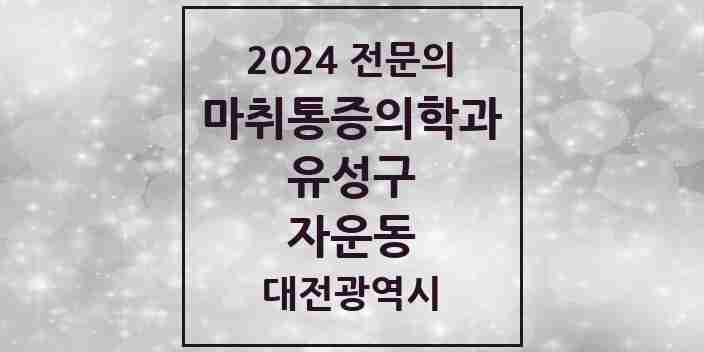 2024 전문의
마취통증의학과
유성구
자운동
대전광역시